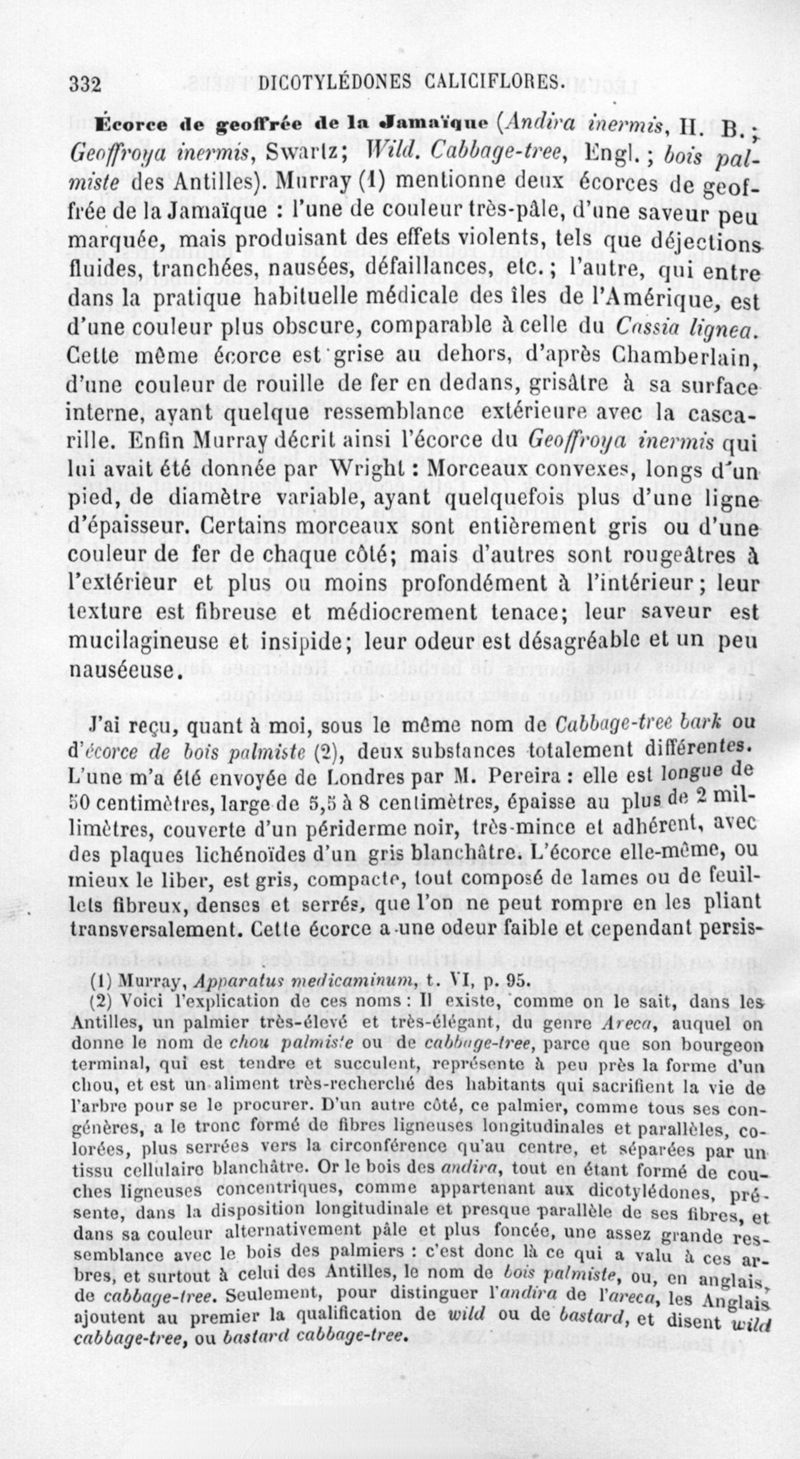 332 DICOTYLÉDONES CALICIFLORES.

Écorce de geoffrée de la Jamaïque (Andira inermis, H. B.; Geoffroya inermis, Swartz; Wild. Cabbage-tree, Engl.; bois palmiste des Antilles). Murray (1) mentionne deux écorces de geoffrée de la Jamaïque : l'une de couleur très-pâle, d'une saveur peu marquée, mais produisant des effets violents, tels que déjections fluides, tranchées, nausées, défaillances, etc.; l'autre, qui entre dans la pratique habituelle médicale des îles de l'Amérique, est d'une couleur plus obscure, comparable à celle du Cassia lignea. Cette même écorce est grise au dehors, d'après Chamberlain, d'une couleur de rouille de fer en dedans, grisâtre à sa surface interne, ayant quelque ressemblance extérieure avec la cascarille. Enfin Murray décrit ainsi l'écorce du Geoffroya inermis qui lui avait été donnée par Wright : Morceaux convexes, longs d'un pied, de diamètre variable, ayant quelquefois plus d'une ligne d'épaisseur. Certains morceaux sont entièrement gris ou d'une couleur de fer de chaque côté; mais d'autres sont rougeâtres à l'extérieur et plus ou moins profondément à l'intérieur; leur texture est fibreuse et médiocrement tenace; leur saveur est mucilagineuse et insipide; leur odeur est désagréable et un peu nauséeuse.

J'ai reçu, quant à moi, sous le même nom de Cabbage-tree bark ou d'écorce de bois palmiste (2), deux substances totalement différentes. L'une m'a été envoyée de Londres par M. Pereira : elle est longue de 50 centimètres, large de 5,5 à 8 centimètres, épaisse au plus de 2 millimètres, couverte d'un périderme noir, très-mince et adhérent, avec des plaques lichénoïdes d'un gris blanchâtre. L'écorce elle-même, ou mieux le liber, est gris, compacte, tout composé de lames ou de feuillets fibreux, denses et serrés, que l'on ne peut rompre en les pliant transversalement. Cette écorce a une odeur faible et cependant persis-

(1) Murray, Apparatus medicaminum, t. VI, p. 95.

(2) Voici l'explication de ces noms : Il existe, comme on le sait, dans les Antilles, un palmier très-élevé et très-élégant, du genre Areca, auquel on donne le nom de chou palmiste ou de cabbage-tree, parce que son bourgeon terminal, qui est tendre et succulent, représente à peu près la forme d'un chou, et est un aliment très-recherché des habitants qui sacrifient la vie de l'arbre pour se le procurer. D'un autre côté, ce palmier, comme tous ses congénères, a le tronc formé de fibres ligneuses longitudinales et parallèles, colorées, plus serrées vers la circonférence qu'au centre, et séparées par un tissu cellulaire blanchâtre. Or le bois des andira, tout en étant formé de couches ligneuses concentriques, comme appartenant aux dicotylédones, présente, dans la disposition longitudinale et presque parallèle de ses fibres, et dans sa couleur alternativement pâle et plus foncée, une assez grande ressemblance avec le bois des palmiers : c'est donc là ce qui a valu à ces arbres, et surtout à celui des Antilles, le nom de bois palmiste, ou, en anglais, de cabbage-tree. Seulement, pour distinguer l'andira de l'areca, les Anglais ajoutent au premier la qualification de wild ou de bastard, et disent wild cabbage-tree, ou bastard cabbage-tree.